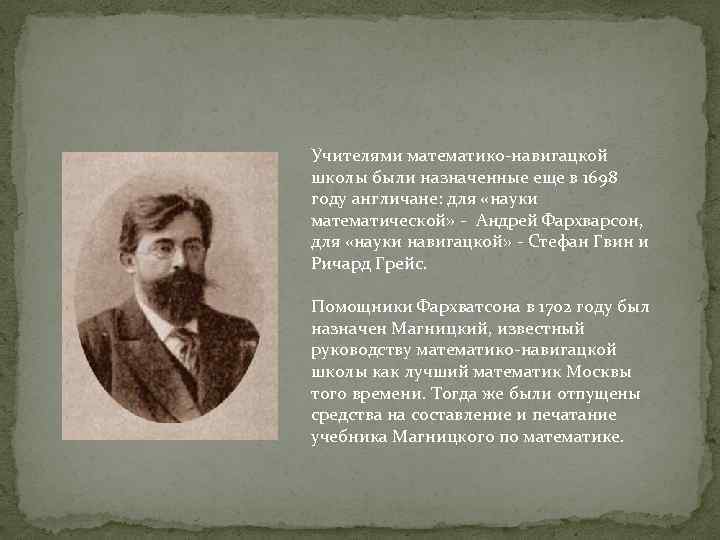 Учителями математико-навигацкой школы были назначенные еще в 1698 году англичане: для «науки математической» - Андрей Фархварсон, для «науки навигацкой» - Стефан Гвин и Ричард Грейс.

Помощники Фархватсона в 1702 году был назначен Магницкий, известный руководству математико-навигацкой школы как лучший математик Москвы того времени. Тогда же были отпущены средства на составление и печатание учебника Магницкого по математике.